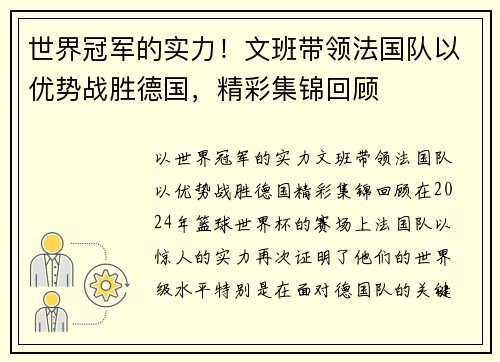 世界冠军的实力！文班带领法国队以优势战胜德国，精彩集锦回顾

以世界冠军的实力文班带领法国队以优势战胜德国精彩集锦回顾在2024年篮球世界杯的赛场上法国队以惊人的实力再次证明了他们的世界级水平特别是在面对德国队的关键